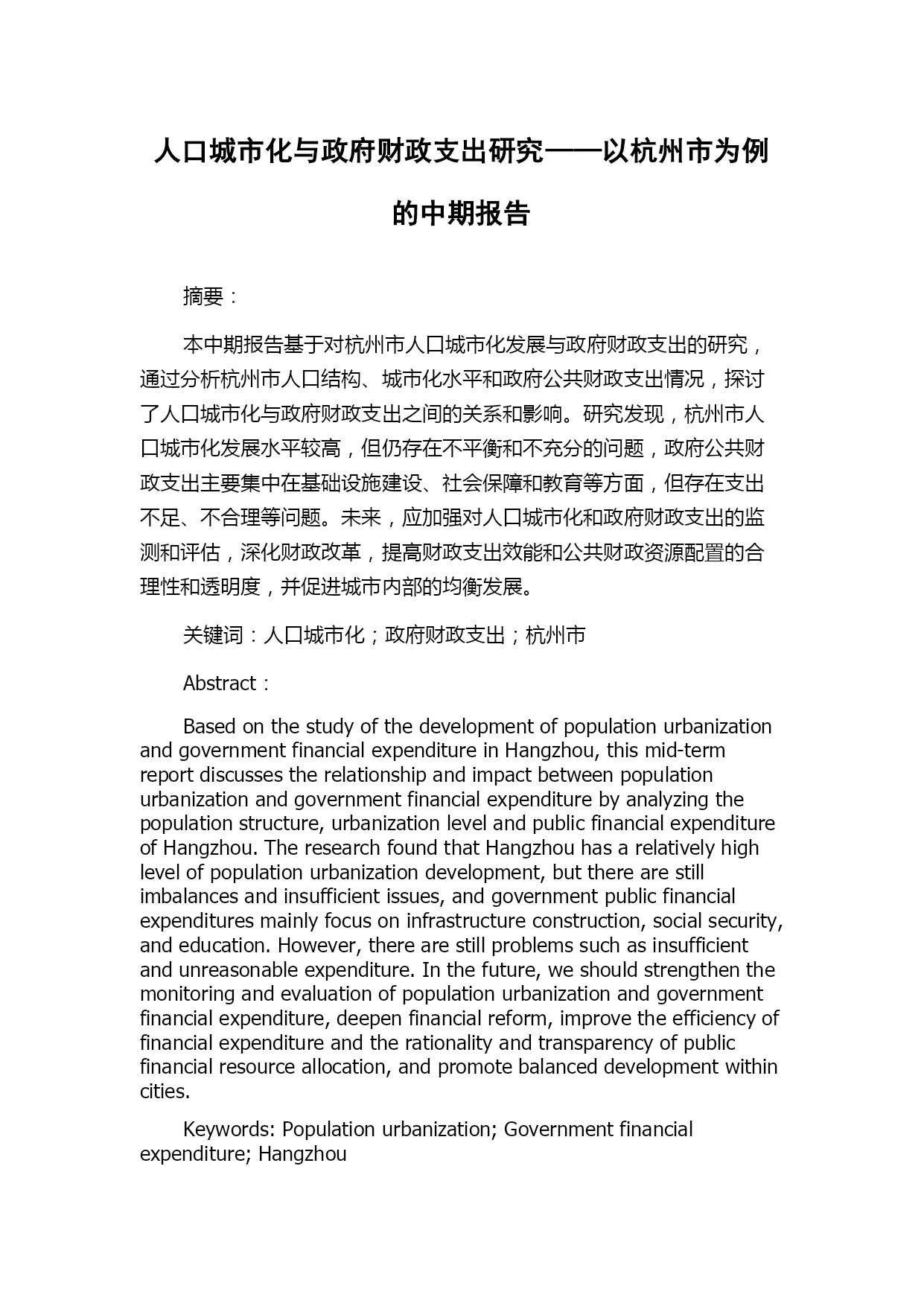 人口城市化与政府财政支出研究——以杭州市为例的中期报告

摘要：

本中期报告基于对杭州市人口城市化发展与政府财政支出的研究，通过分析杭州市人口结构、城市化水平和政府公共财政支出情况，探讨了人口城市化与政府财政支出之间的关系和影响。研究发现，杭州市人口城市化发展水平较高，但仍存在不平衡和不充分的问题，政府公共财政支出主要集中在基础设施建设、社会保障和教育等方面，但存在支出不足、不合理等问题。未来，应加强对人口城市化和政府财政支出的监测和评估，深化财政改革，提高财政支出效能和公共财政资源配置的合理性和透明度，并促进城市内部的均衡发展。

关键词：人口城市化；政府财政支出；杭州市

Abstract：

Based on the study of the development of population urbanization and government financial expenditure in Hangzhou, this mid-term report discusses the relationship and impact between population urbanization and government financial expenditure by analyzing the population structure, urbanization level and public financial expenditure of Hangzhou. The research found that Hangzhou has a relatively high level of population urbanization development, but there are still imbalances and insufficient issues, and government public financial expenditures mainly focus on infrastructure construction, social security, and education. However, there are still problems such as insufficient and unreasonable expenditure. In the future, we should strengthen the monitoring and evaluation of population urbanization and government financial expenditure, deepen financial reform, improve the efficiency of financial expenditure and the rationality and transparency of public financial resource allocation, and promote balanced development within cities.

Keywords: Population urbanization; Government financial expenditure; Hangzhou